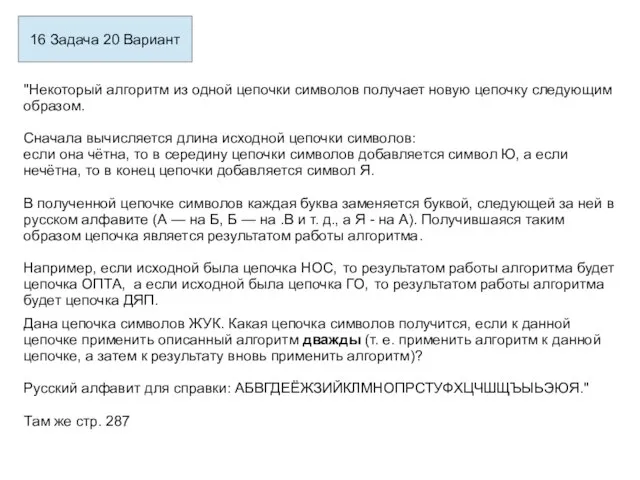 16 Задача 20 Вариант

"Некоторый алгоритм из одной цепочки символов получает новую цепочку следующим образом.

Сначала вычисляется длина исходной цепочки символов:
если она чётна, то в середину цепочки символов добавляется символ Ю, а если нечётна, то в конец цепочки добавляется символ Я.

В полученной цепочке символов каждая буква заменяется буквой, следующей за ней в русском алфавите (А — на Б, Б — на .В и т. д., а Я - на А). Получившаяся таким образом цепочка является результатом работы алгоритма.

Например, если исходной была цепочка НОС, то результатом работы алгоритма будет цепочка ОПТА, а если исходной была цепочка ГО, то результатом работы алгоритма будет цепочка ДЯП.

Дана цепочка символов ЖУК. Какая цепочка символов получится, если к данной цепочке применить описанный алгоритм дважды (т. е. применить алгоритм к данной цепочке, а затем к результату вновь применить алгоритм)?

Русский алфавит для справки: АБВГДЕЁЖЗИЙКЛМНОПРСТУФХЦЧШЩЪЫЬЭЮЯ."

Там же стр. 287